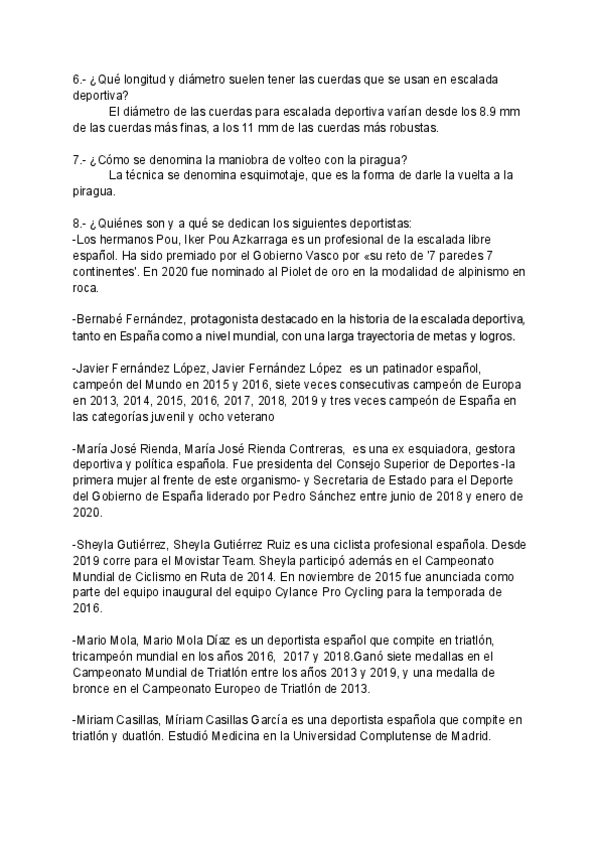 6.- ¿Qué longitud y diámetro suelen tener las cuerdas que se usan en escalada deportiva?
El diámetro de las cuerdas para escalada deportiva varían desde los 8.9 mm de las cuerdas más finas, a los 11 mm de las cuerdas más robustas.

7.- ¿Cómo se denomina la maniobra de volteo con la piragua?
La técnica se denomina esquimotaje, que es la forma de darle la vuelta a la piragua.

8.- ¿Quiénes son y a qué se dedican los siguientes deportistas:
-Los hermanos Pou, Iker Pou Azkarraga es un profesional de la escalada libre español. Ha sido premiado por el Gobierno Vasco por «su reto de '7 paredes 7 continentes'. En 2020 fue nominado al Piolet de oro en la modalidad de alpinismo en roca.

-Bernabé Fernández, protagonista destacado en la historia de la escalada deportiva, tanto en España como a nivel mundial, con una larga trayectoria de metas y logros.

-Javier Fernández López, Javier Fernández López es un patinador español, campeón del Mundo en 2015 y 2016, siete veces consecutivas campeón de Europa en 2013, 2014, 2015, 2016, 2017, 2018, 2019 y tres veces campeón de España en las categorías juvenil y ocho veterano

-María José Rienda, María José Rienda Contreras, es una ex esquiadora, gestora deportiva y política española. Fue presidenta del Consejo Superior de Deportes -la primera mujer al frente de este organismo- y Secretaria de Estado para el Deporte del Gobierno de España liderado por Pedro Sánchez entre junio de 2018 y enero de 2020.

-Sheyla Gutiérrez, Sheyla Gutiérrez Ruiz es una ciclista profesional española. Desde 2019 corre para el Movistar Team. Sheyla participó además en el Campeonato Mundial de Ciclismo en Ruta de 2014. En noviembre de 2015 fue anunciada como parte del equipo inaugural del equipo Cylance Pro Cycling para la temporada de 2016.

-Mario Mola, Mario Mola Díaz es un deportista español que compite en triatlón, tricampeón mundial en los años 2016, 2017 y 2018.Ganó siete medallas en el Campeonato Mundial de Triatlón entre los años 2013 y 2019, y una medalla de bronce en el Campeonato Europeo de Triatlón de 2013.

-Miriam Casillas, Míriam Casillas García es una deportista española que compite en triatlón y duatlón. Estudió Medicina en la Universidad Complutense de Madrid.